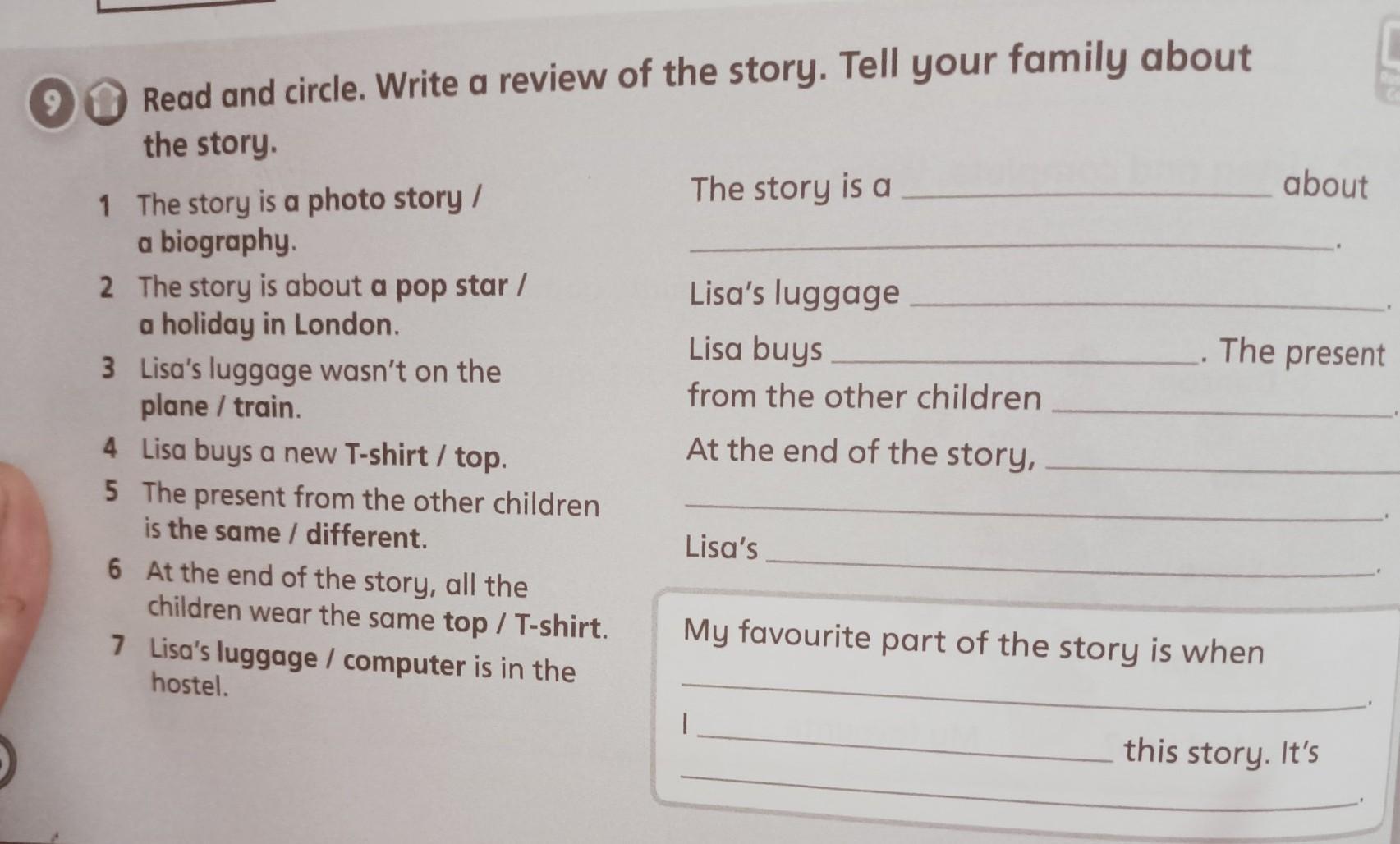 9 Read and circle. Write a review of the story. Tell your family about the story.

1 The story is a photo story / a biography.

2 The story is about a pop star / a holiday in London.

3 Lisa's luggage wasn't on the plane / train.

4 Lisa buys a new T-shirt / top.

5 The present from the other children is the same / different.

6 At the end of the story, all the children wear the same top / T-shirt.

7 Lisa's luggage / computer is in the hostel.

The story is a ____ about ____.

Lisa's luggage ____.

Lisa buys ____. The present from the other children ____.

At the end of the story, ____ ____.

Lisa's ____.

My favourite part of the story is when ____.

I ____ this story. It's ____.